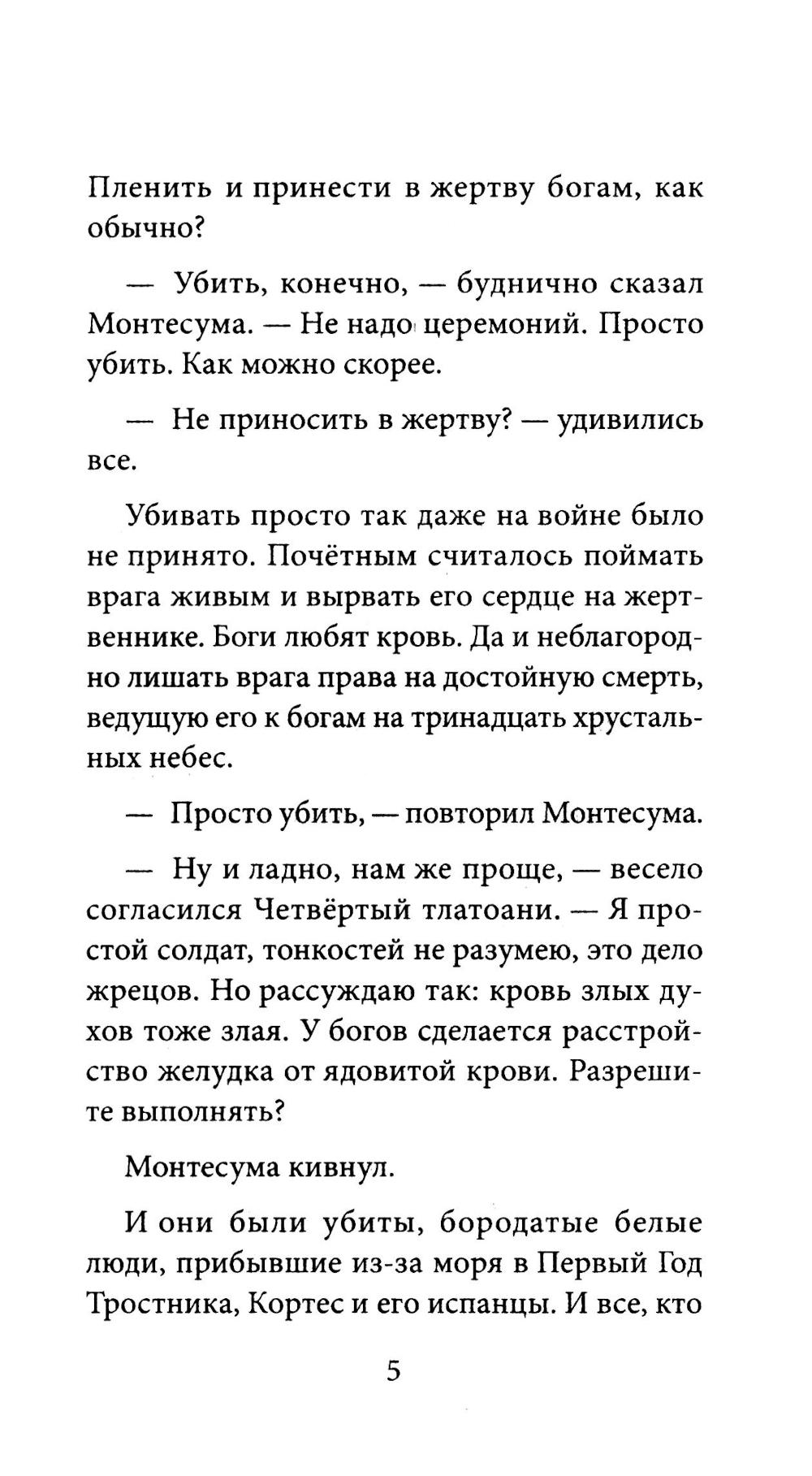 Пленить и принести в жертву богам, как обычно?

— Убить, конечно, — буднично сказал Монтесума. — Не надо церемоний. Просто убить. Как можно скорее.

— Не приносить в жертву? — удивились все.

Убивать просто так даже на войне было не принято. Почётным считалось поймать врага живым и вырвать его сердце на жертвеннике. Боги любят кровь. Да и неблагородно лишать врага права на достойную смерть, ведущую его к богам на тринадцать хрустальных небес.

— Просто убить, — повторил Монтесума.

— Ну и ладно, нам же проще, — весело согласился Четвёртый тлатоани. — Я простой солдат, тонкостей не разумею, это дело жрецов. Но рассуждаю так: кровь злых духов тоже злая. У богов сделается расстройство желудка от ядовитой крови. Разрешите выполнять?

Монтесума кивнул.

И они были убиты, бородатые белые люди, прибывшие из-за моря в Первый Год Тростника, Кортес и его испанцы. И все, кто

5